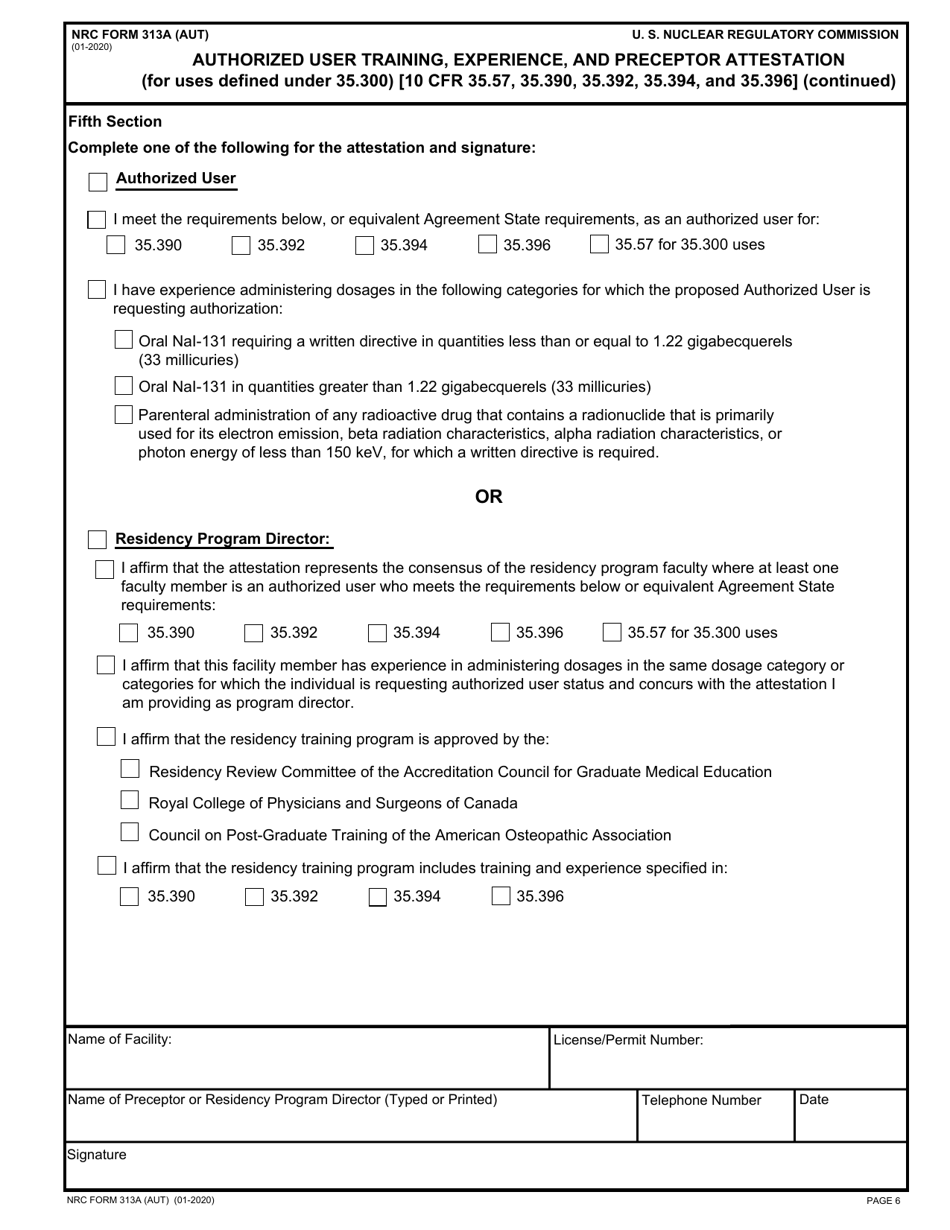 NRC FORM 313A (AUT)
(01-2020)

U. S. NUCLEAR REGULATORY COMMISSION

AUTHORIZED USER TRAINING, EXPERIENCE, AND PRECEPTOR ATTESTATION
(for uses defined under 35.300) [10 CFR 35.57, 35.390, 35.392, 35.394, and 35.396] (continued)

Fifth Section

Complete one of the following for the attestation and signature:

Authorized User

I meet the requirements below, or equivalent Agreement State requirements, as an authorized user for:

35.390 35.392 35.394 35.396 35.57 for 35.300 uses

I have experience administering dosages in the following categories for which the proposed Authorized User is requesting authorization:

Oral NaI-131 requiring a written directive in quantities less than or equal to 1.22 gigabecquerels (33 millicuries)

Oral NaI-131 in quantities greater than 1.22 gigabecquerels (33 millicuries)

Parenteral administration of any radioactive drug that contains a radionuclide that is primarily used for its electron emission, beta radiation characteristics, alpha radiation characteristics, or photon energy of less than 150 keV, for which a written directive is required.

OR

Residency Program Director:

I affirm that the attestation represents the consensus of the residency program faculty where at least one faculty member is an authorized user who meets the requirements below or equivalent Agreement State requirements:

35.390 35.392 35.394 35.396 35.57 for 35.300 uses

I affirm that this facility member has experience in administering dosages in the same dosage category or categories for which the individual is requesting authorized user status and concurs with the attestation I am providing as program director.

I affirm that the residency training program is approved by the:

Residency Review Committee of the Accreditation Council for Graduate Medical Education

Royal College of Physicians and Surgeons of Canada

Council on Post-Graduate Training of the American Osteopathic Association

I affirm that the residency training program includes training and experience specified in:

35.390 35.392 35.394 35.396

Name of Facility:

License/Permit Number:

Name of Preceptor or Residency Program Director (Typed or Printed)

Telephone Number

Date

Signature

NRC FORM 313A (AUT) (01-2020)

PAGE 6